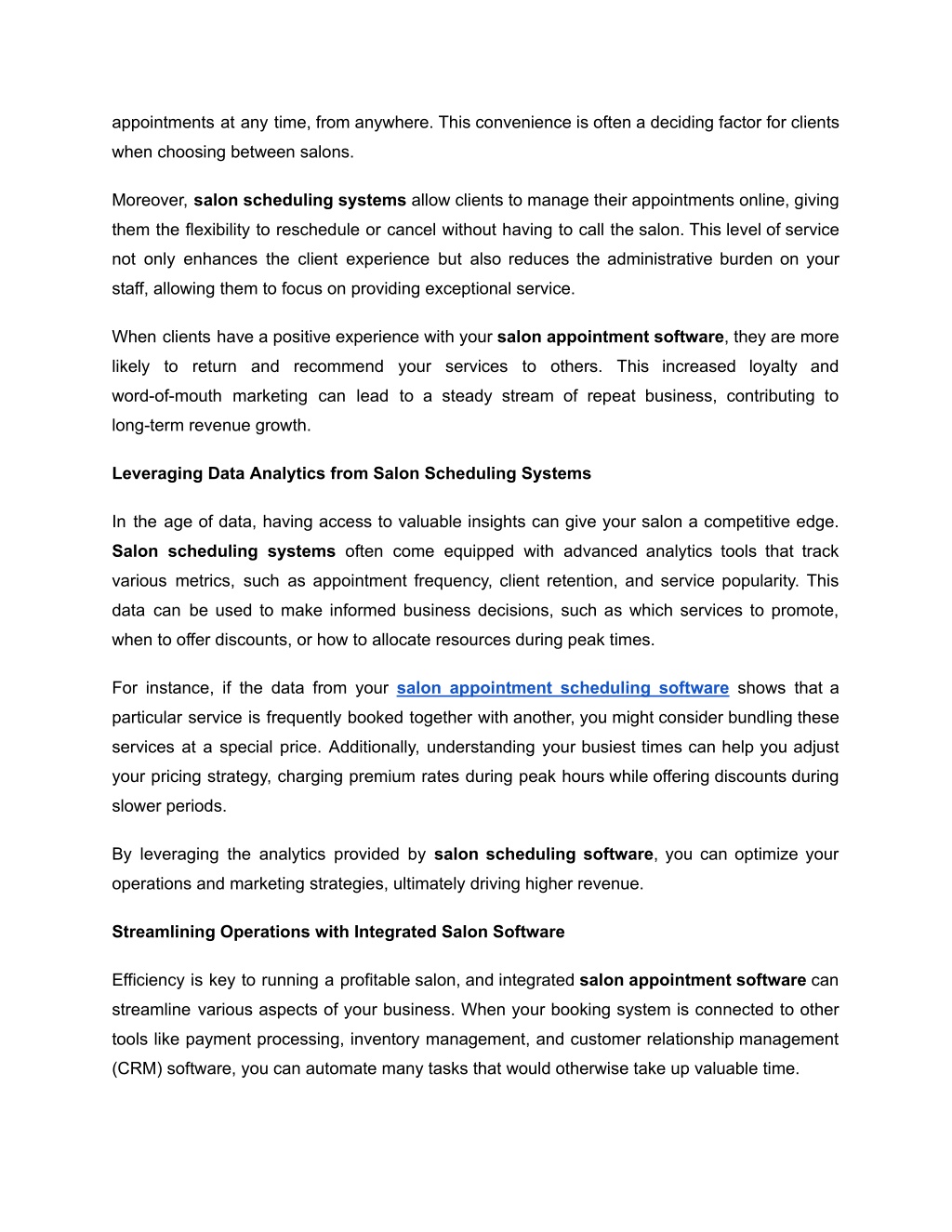 appointments at any time, from anywhere. This convenience is often a deciding factor for clients when choosing between salons.

Moreover, salon scheduling systems allow clients to manage their appointments online, giving them the flexibility to reschedule or cancel without having to call the salon. This level of service not only enhances the client experience but also reduces the administrative burden on your staff, allowing them to focus on providing exceptional service.

When clients have a positive experience with your salon appointment software, they are more likely to return and recommend your services to others. This increased loyalty and word-of-mouth marketing can lead to a steady stream of repeat business, contributing to long-term revenue growth.

Leveraging Data Analytics from Salon Scheduling Systems

In the age of data, having access to valuable insights can give your salon a competitive edge. Salon scheduling systems often come equipped with advanced analytics tools that track various metrics, such as appointment frequency, client retention, and service popularity. This data can be used to make informed business decisions, such as which services to promote, when to offer discounts, or how to allocate resources during peak times.

For instance, if the data from your salon appointment scheduling software shows that a particular service is frequently booked together with another, you might consider bundling these services at a special price. Additionally, understanding your busiest times can help you adjust your pricing strategy, charging premium rates during peak hours while offering discounts during slower periods.

By leveraging the analytics provided by salon scheduling software, you can optimize your operations and marketing strategies, ultimately driving higher revenue.

Streamlining Operations with Integrated Salon Software

Efficiency is key to running a profitable salon, and integrated salon appointment software can streamline various aspects of your business. When your booking system is connected to other tools like payment processing, inventory management, and customer relationship management (CRM) software, you can automate many tasks that would otherwise take up valuable time.